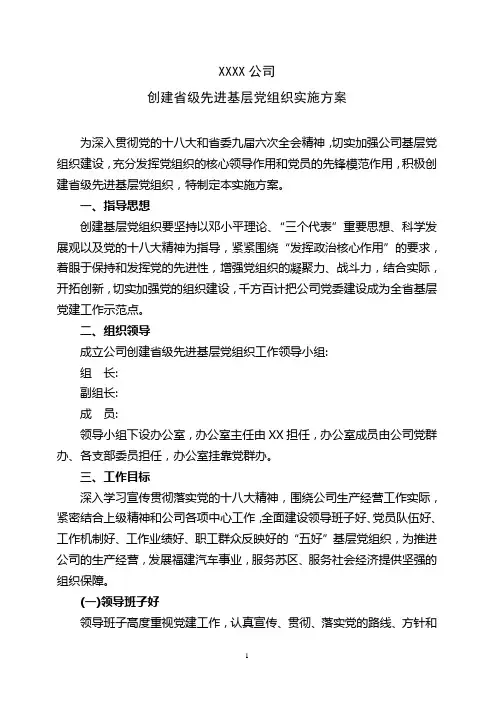 XXXX 公司

创建省级先进基层党组织实施方案

为深入贯彻党的十八大和省委九届六次全会精神，切实加强公司基层党组织建设，充分发挥党组织的核心领导作用和党员的先锋模范作用，积极创建省级先进基层党组织，特制定本实施方案。

一、指导思想

创建基层党组织要坚持以邓小平理论、“三个代表”重要思想、科学发展观以及党的十八大精神为指导，紧紧围绕“发挥政治核心作用”的要求，着眼于保持和发挥党的先进性，增强党组织的凝聚力、战斗力，结合实际，开拓创新，切实加强党的组织建设，千方百计把公司党委建设成为全省基层党建工作示范点。

二、组织领导

成立公司创建省级先进基层党组织工作领导小组:

组　长:

副组长:

成　员:

领导小组下设办公室，办公室主任由 XX 担任，办公室成员由公司党群办、各支部委员担任，办公室挂靠党群办。

三、工作目标

深入学习宣传贯彻落实党的十八大精神，围绕公司生产经营工作实际，紧密结合上级精神和公司各项中心工作，全面建设领导班子好、党员队伍好、工作机制好、工作业绩好、职工群众反映好的“五好”基层党组织，为推进公司的生产经营，发展福建汽车事业，服务苏区、服务社会经济提供坚强的组织保障。

(一)领导班子好

领导班子高度重视党建工作，认真宣传、贯彻、落实党的路线、方针和

1